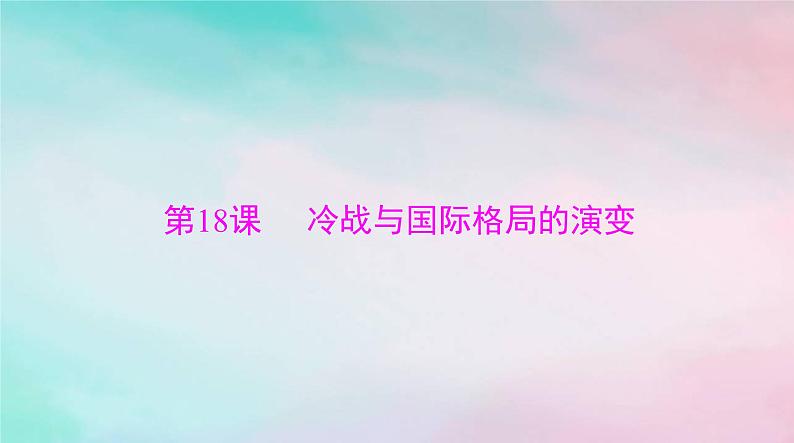 第18课　冷战与国际格局的演变